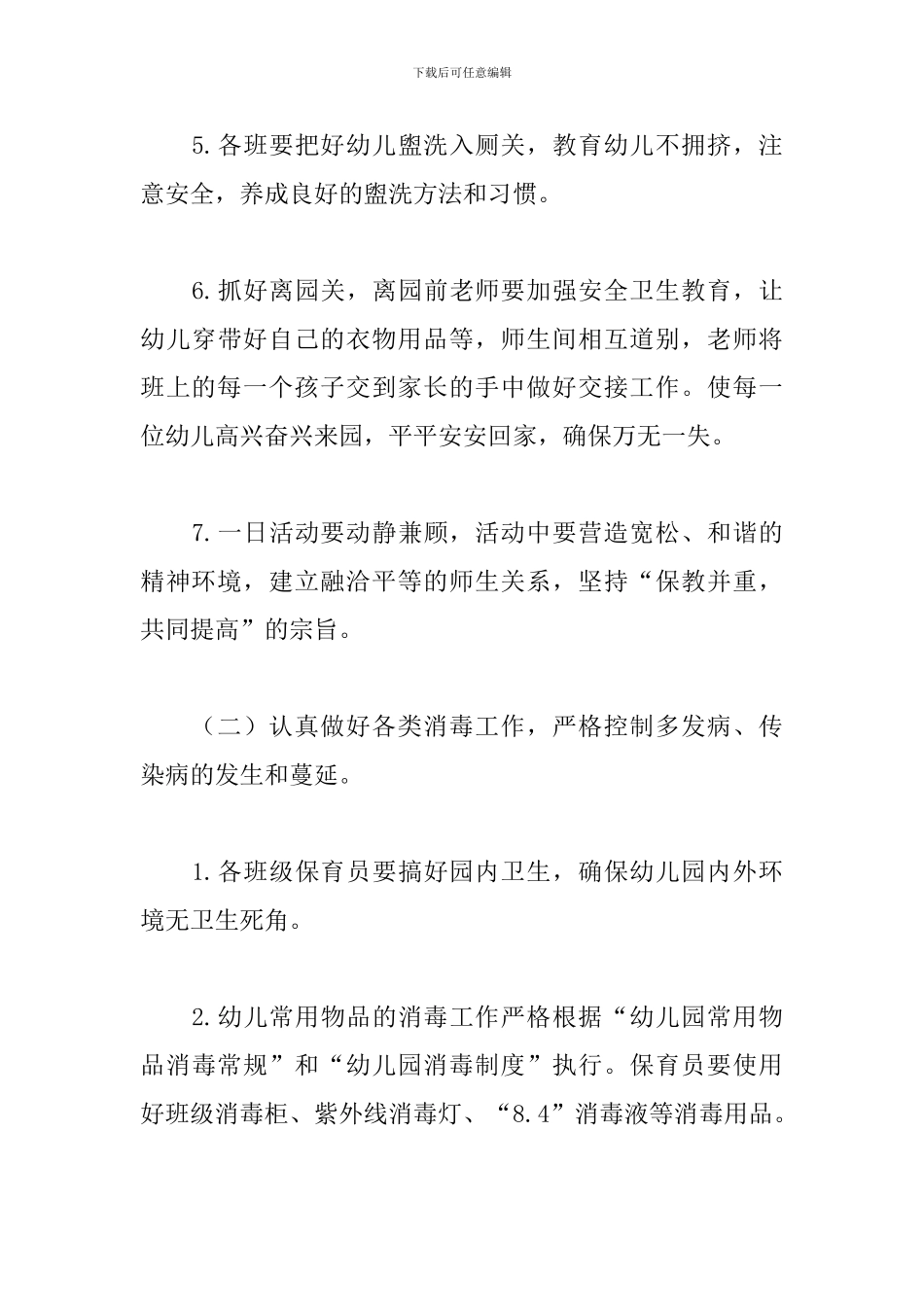 下载后可任意编辑

5.各班要把好幼儿盥洗入厕关，教育幼儿不拥挤，注意安全，养成良好的盥洗方法和习惯。

6.抓好离园关，离园前老师要加强安全卫生教育，让幼儿穿带好自己的衣物用品等，师生间相互道别，老师将班上的每一个孩子交到家长的手中做好交接工作。使每一位幼儿高兴奋兴来园，平平安安回家，确保万无一失。

7.一日活动要动静兼顾，活动中要营造宽松、和谐的精神环境，建立融洽平等的师生关系，坚持“保教并重，共同提高”的宗旨。

（二）认真做好各类消毒工作，严格控制多发病、传染病的发生和蔓延。

1.各班级保育员要搞好园内卫生，确保幼儿园内外环境无卫生死角。

2.幼儿常用物品的消毒工作严格根据“幼儿园常用物品消毒常规”和“幼儿园消毒制度”执行。保育员要使用好班级消毒柜、紫外线消毒灯、“8.4”消毒液等消毒用品。